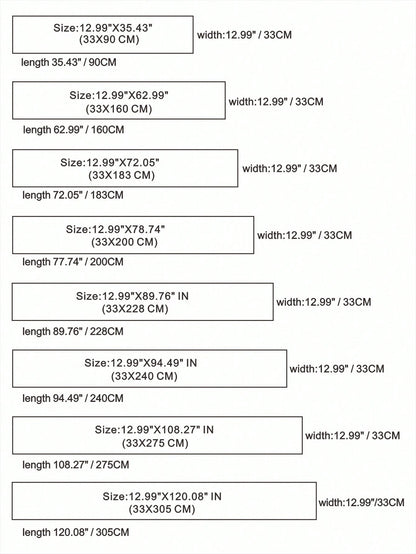 Size:12.99"X35.43"
(33X90 CM)
width:12.99" / 33CM
length 35.43" / 90CM

Size:12.99"X62.99"
(33X160 CM)
width:12.99" / 33CM
length 62.99" / 160CM

Size:12.99"X72.05"
(33X183 CM)
width:12.99" / 33CM
length 72.05" / 183CM

Size:12.99"X78.74"
(33X200 CM)
width:12.99" / 33CM
length 77.74" / 200CM

Size:12.99"X89.76" IN
(33X228 CM)
width:12.99" / 33CM
length 89.76" / 228CM

Size:12.99"X94.49" IN
(33X240 CM)
width:12.99" / 33CM
length 94.49" / 240CM

Size:12.99"X108.27" IN
(33X275 CM)
width:12.99" / 33CM
length 108.27" / 275CM

Size:12.99"X120.08" IN
(33X305 CM)
width:12.99"/33CM
length 120.08" / 305CM